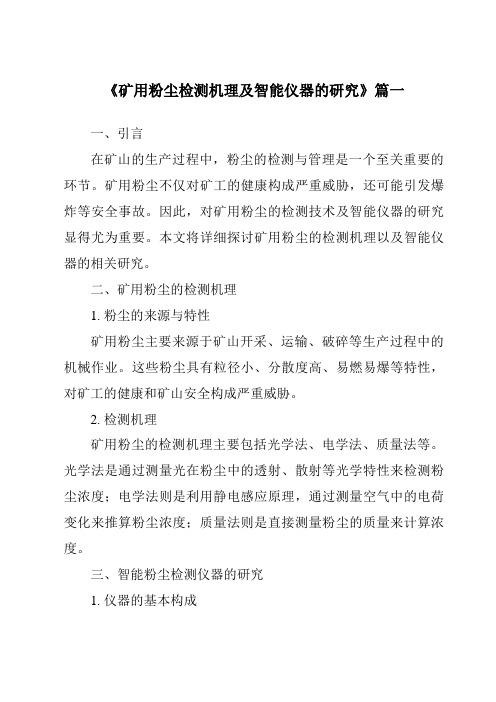 《矿用粉尘检测机理及智能仪器的研究》篇一

一、引言

在矿山的生产过程中，粉尘的检测与管理是一个至关重要的环节。矿用粉尘不仅对矿工的健康构成严重威胁，还可能引发爆炸等安全事故。因此，对矿用粉尘的检测技术及智能仪器的研究显得尤为重要。本文将详细探讨矿用粉尘的检测机理以及智能仪器的相关研究。

二、矿用粉尘的检测机理

1. 粉尘的来源与特性

矿用粉尘主要来源于矿山开采、运输、破碎等生产过程中的机械作业。这些粉尘具有粒径小、分散度高、易燃易爆等特性，对矿工的健康和矿山安全构成严重威胁。

2. 检测机理

矿用粉尘的检测机理主要包括光学法、电学法、质量法等。光学法是通过测量光在粉尘中的透射、散射等光学特性来检测粉尘浓度；电学法则是利用静电感应原理，通过测量空气中的电荷变化来推算粉尘浓度；质量法则是直接测量粉尘的质量来计算浓度。

三、智能粉尘检测仪器的研究

1. 仪器的基本构成